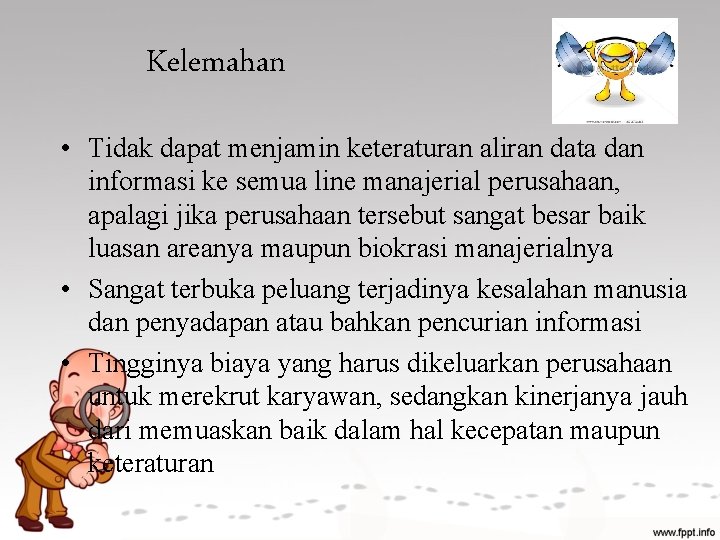 Kelemahan

• Tidak dapat menjamin keteraturan aliran data dan informasi ke semua line manajerial perusahaan, apalagi jika perusahaan tersebut sangat besar baik luasan areanya maupun biokrasi manajerialnya
• Sangat terbuka peluang terjadinya kesalahan manusia dan penyadapan atau bahkan pencurian informasi
• Tingginya biaya yang harus dikeluarkan perusahaan untuk merekrut karyawan, sedangkan kinerjanya jauh dari memuaskan baik dalam hal kecepatan maupun keteraturan

www.fppt.info